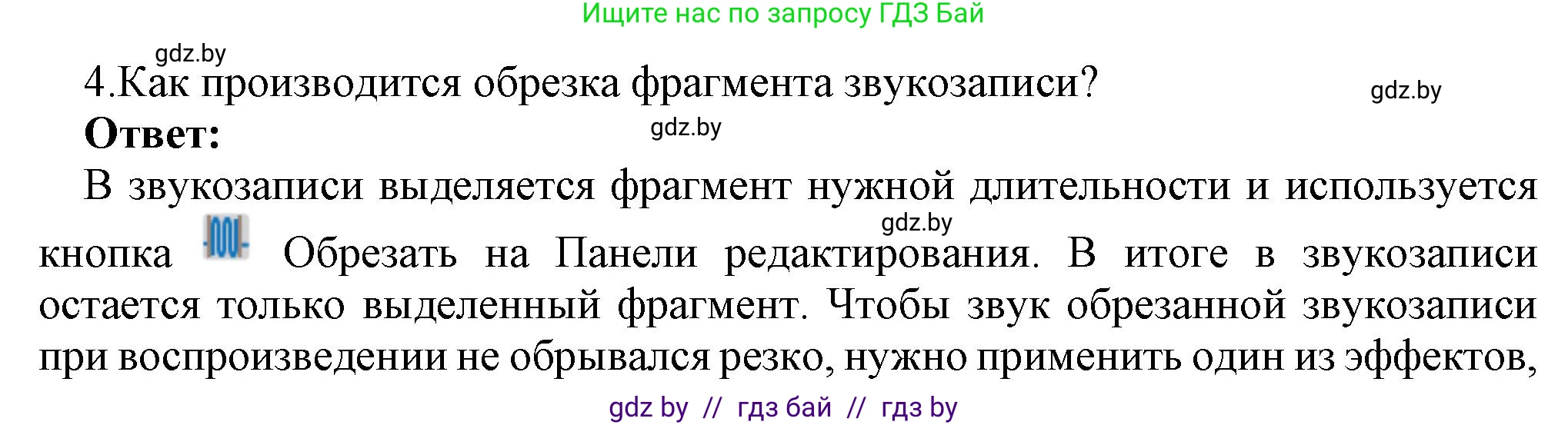 Ищите нас по запросу ГДЗ Бай

gdz.by

4.Как производится обрезка фрагмента звукозаписи?

gdz.by

Ответ:

gdz.by

В звукозаписи выделяется фрагмент нужной длительности и используется кнопка Обрезать на Панели редактирования. В итоге в звукозаписи остается только выделенный фрагмент. Чтобы звук обрезанной звукозаписи при воспроизведении не обрывался резко, нужно применить один из эффектов,

gdz.by

gdz by // гдз бай // гдз by